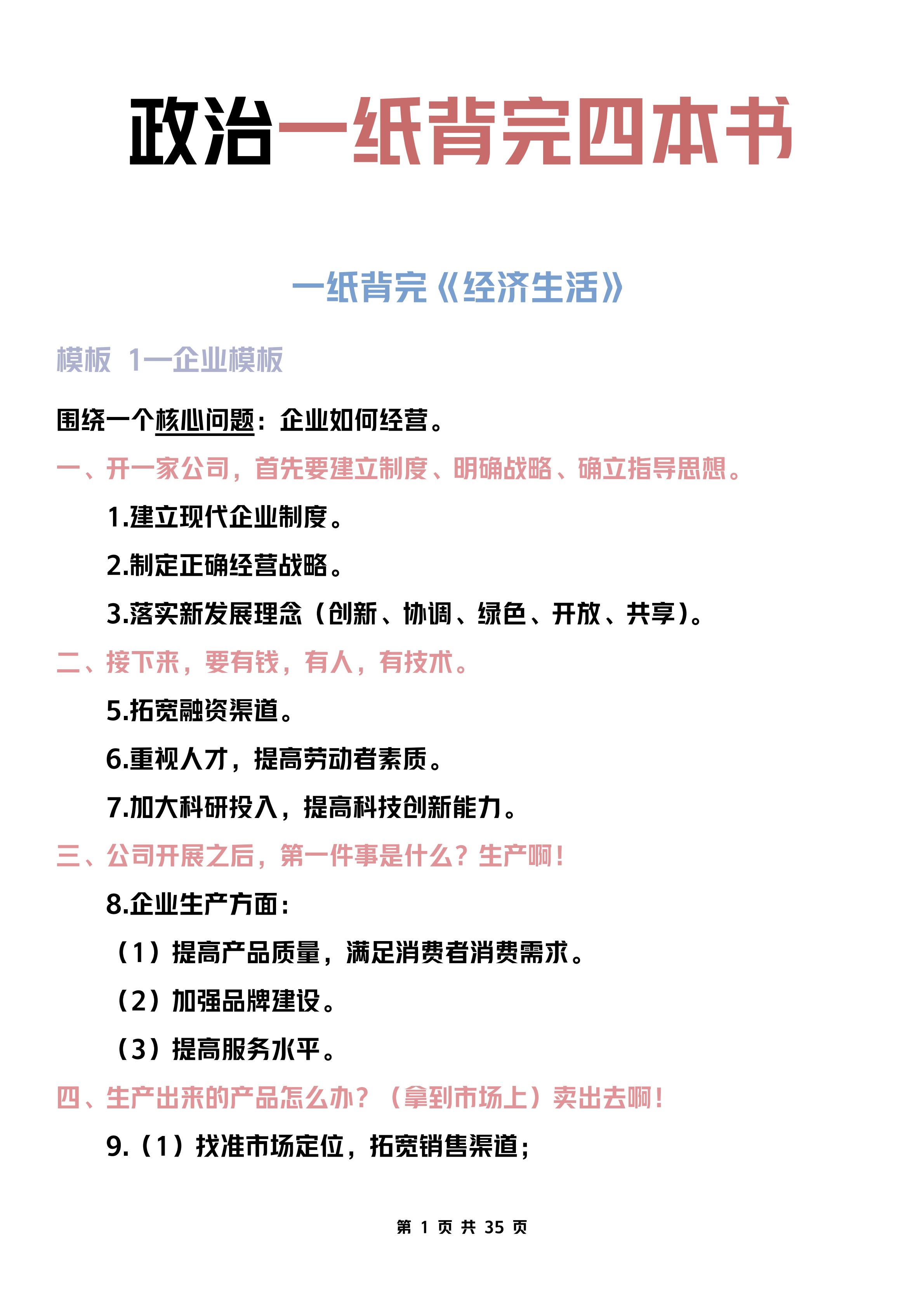 政治一纸背完四本书

一纸背完《经济生活》

模板 1—企业模板

围绕一个核心问题：企业如何经营。

一、开一家公司，首先要建立制度、明确战略、确立指导思想。

1.建立现代企业制度。

2.制定正确经营战略。

3.落实新发展理念（创新、协调、绿色、开放、共享）。

二、接下来，要有钱，有人，有技术。

5.拓宽融资渠道。

6.重视人才，提高劳动者素质。

7.加大科研投入，提高科技创新能力。

三、公司开展之后，第一件事是什么？生产啊！

8.企业生产方面：

（1）提高产品质量，满足消费者消费需求。

（2）加强品牌建设。

（3）提高服务水平。

四、生产出来的产品怎么办？（拿到市场上）卖出去啊！

9.（1）找准市场定位，拓宽销售渠道；

第 1 页 共 35 页